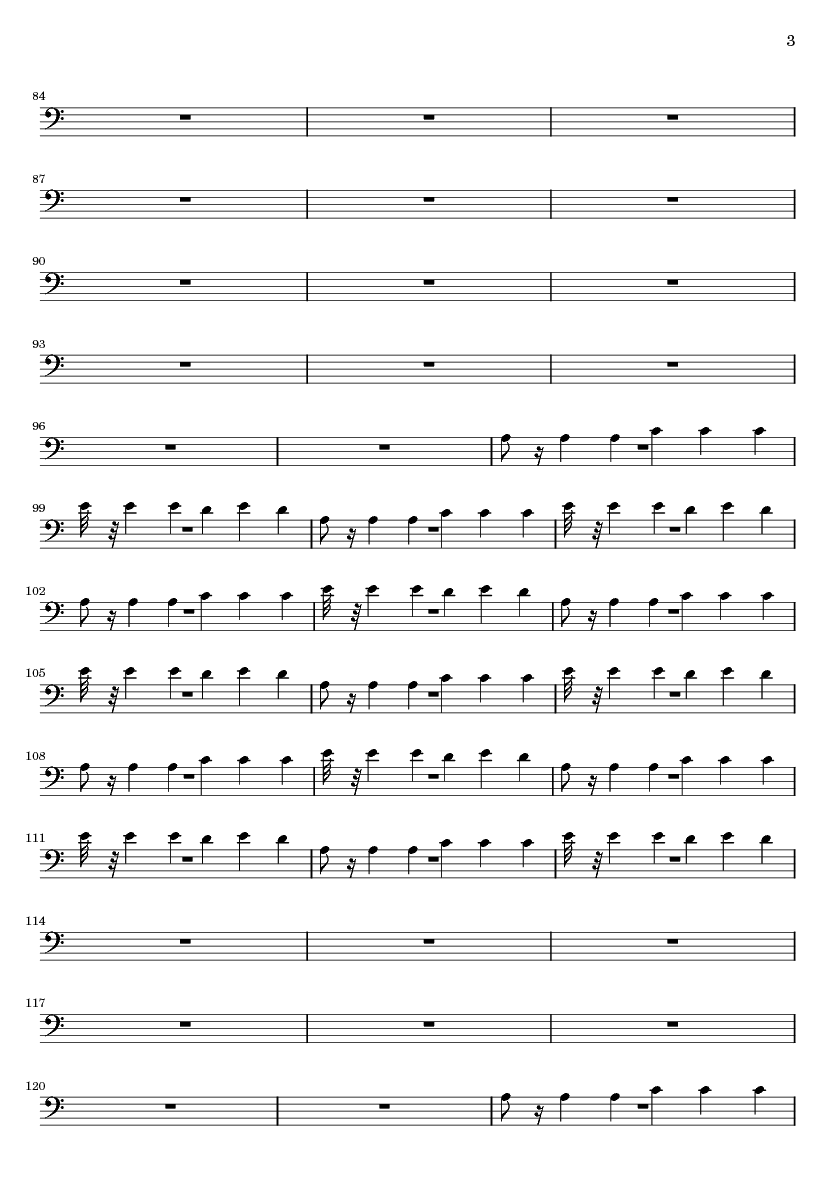 3

84

87

90

93

96

99

102

105

108

111

114

117

120